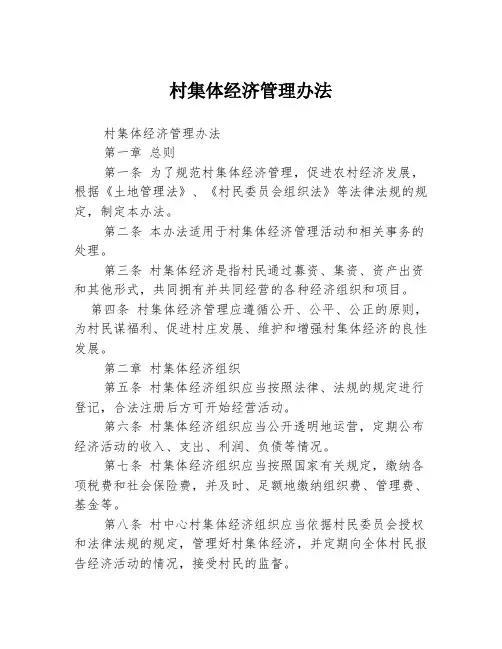 村集体经济管理办法

村集体经济管理办法

第一章 总则

第一条 为了规范村集体经济管理，促进农村经济发展，根据《土地管理法》、《村民委员会组织法》等法律法规的规定，制定本办法。

第二条 本办法适用于村集体经济管理活动和相关事务的处理。

第三条 村集体经济是指村民通过募资、集资、资产出资和其他形式，共同拥有并共同经营的各种经济组织和项目。

第四条 村集体经济管理应遵循公开、公平、公正的原则，为村民谋福利、促进村庄发展、维护和增强村集体经济的良性发展。

第二章 村集体经济组织

第五条 村集体经济组织应当按照法律、法规的规定进行登记，合法注册后方可开始经营活动。

第六条 村集体经济组织应当公开透明地运营，定期公布经济活动的收入、支出、利润、负债等情况。

第七条 村集体经济组织应当按照国家有关规定，缴纳各项税费和社会保险费，并及时、足额地缴纳组织费、管理费、基金等。

第八条 村中心村集体经济组织应当依据村民委员会授权和法律法规的规定，管理好村集体经济，并定期向全体村民报告经济活动的情况，接受村民的监督。